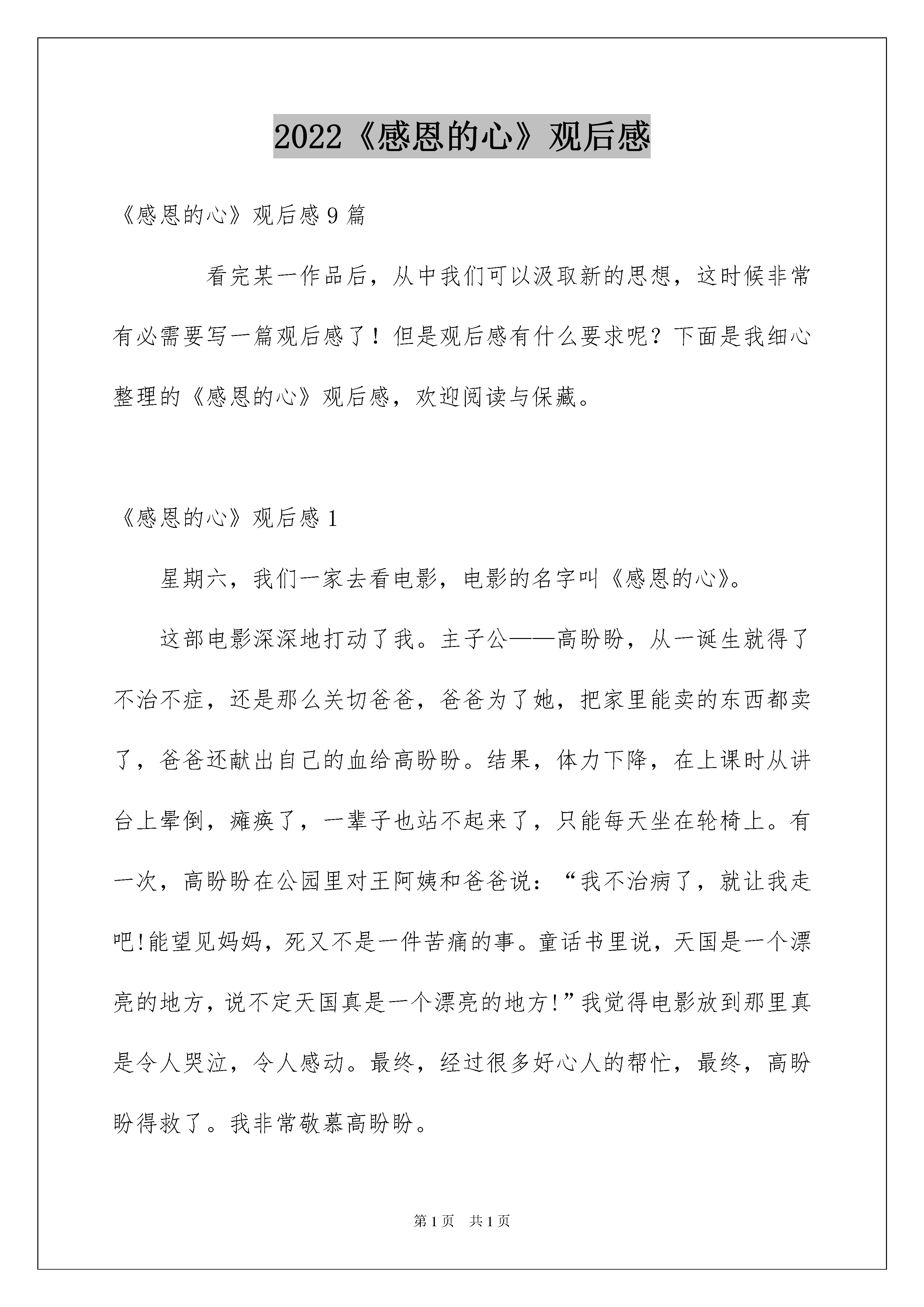 2022《感恩的心》观后感

《感恩的心》观后感 9 篇

看完某一作品后，从中我们可以汲取新的思想，这时候非常有必需要写一篇观后感了！但是观后感有什么要求呢？下面是我细心整理的《感恩的心》观后感，欢迎阅读与保藏。

《感恩的心》观后感 1

星期六，我们一家去看电影，电影的名字叫《感恩的心》。

这部电影深深地打动了我。主子公——高盼盼，从一诞生就得了不治不症，还是那么关切爸爸，爸爸为了她，把家里能卖的东西都卖了，爸爸还献出自己的血给高盼盼。结果，体力下降，在上课时从讲台上晕倒，瘫痪了，一辈子也站不起来了，只能每天坐在轮椅上。有一次，高盼盼在公园里对王阿姨和爸爸说：“我不治病了，就让我走吧!能望见妈妈，死又不是一件苦痛的事。童话书里说，天国是一个漂亮的地方，说不定天国真是一个漂亮的地方!”我觉得电影放到那里真是令人哭泣，令人感动。最终，经过很多好心人的帮忙，最终，高盼盼得救了。我非常敬慕高盼盼。

第 1 页　共 1 页